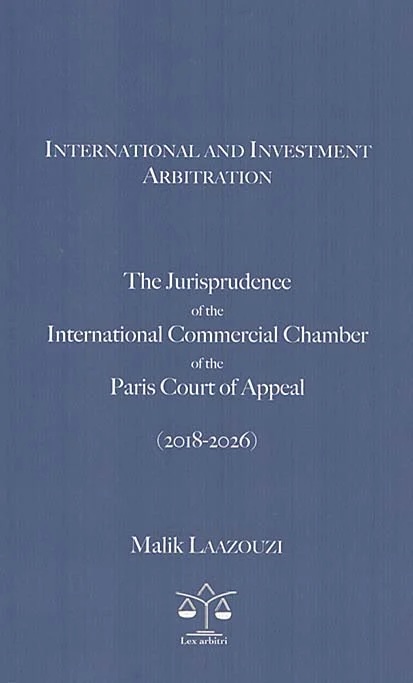 INTERNATIONAL AND INVESTMENT ARBITRATION

The Jurisprudence
of the
International Commercial Chamber
of the
Paris Court of Appeal

(2018-2026)

Malik LAAZOUZI

Lex arbitri